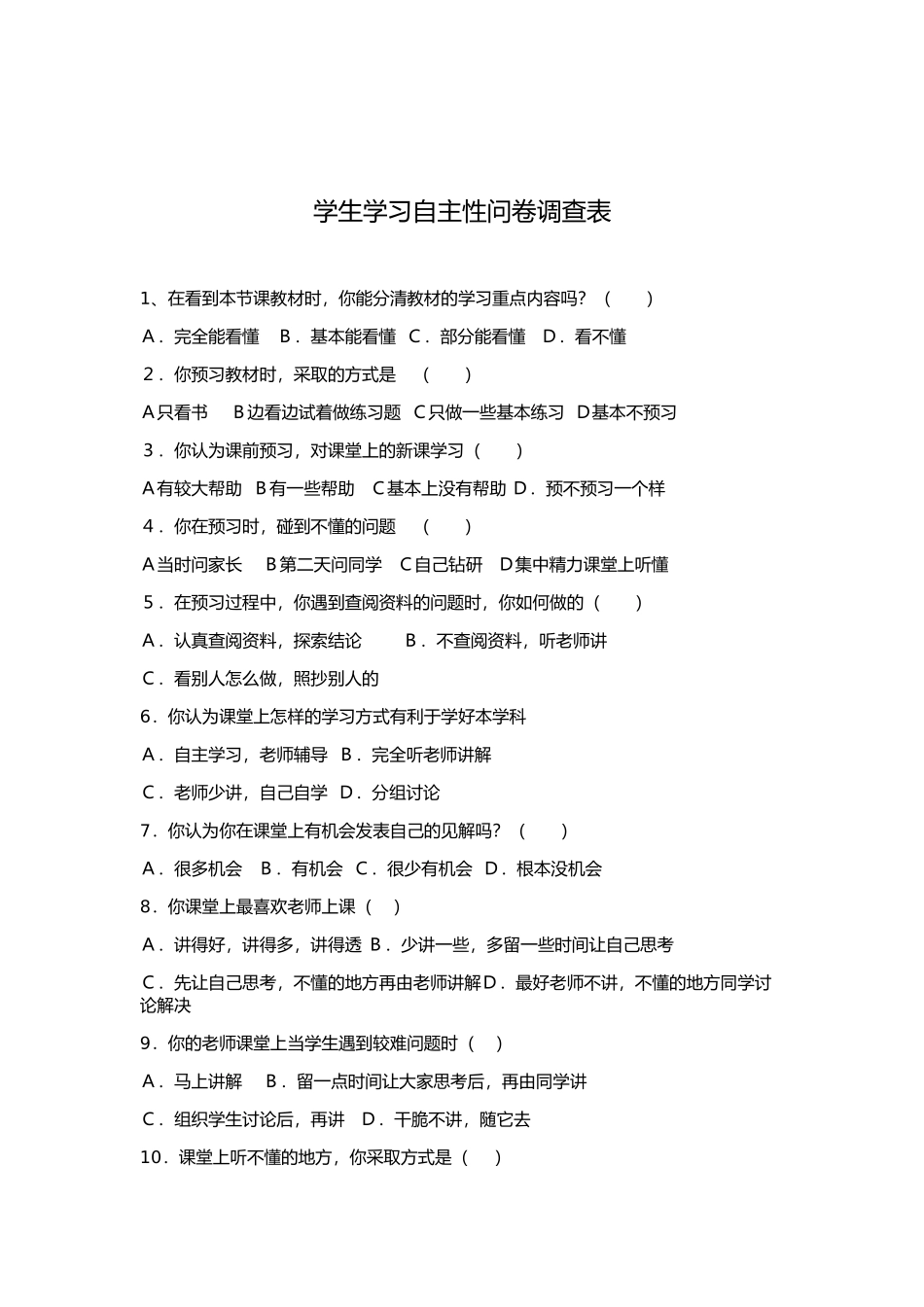 学生学习自主性问卷调查表

1、在看到本节课教材时，你能分清教材的学习重点内容吗？（ ）

A．完全能看懂 B．基本能看懂 C．部分能看懂 D．看不懂

2．你预习教材时，采取的方式是 （ ）

A只看书 B边看边试着做练习题 C只做一些基本练习 D基本不预习

3．你认为课前预习，对课堂上的新课学习（ ）

A有较大帮助 B有一些帮助 C基本上没有帮助 D．预不预习一个样

4．你在预习时，碰到不懂的问题 （ ）

A当时问家长 B第二天问同学 C自己钻研 D集中精力课堂上听懂

5．在预习过程中，你遇到查阅资料的问题时，你如何做的（ ）

A．认真查阅资料，探索结论 B．不查阅资料，听老师讲

C．看别人怎么做，照抄别人的

6．你认为课堂上怎样的学习方式有利于学好本学科

A．自主学习，老师辅导 B．完全听老师讲解

C．老师少讲，自己自学 D．分组讨论

7．你认为你在课堂上有机会发表自己的见解吗？（ ）

A．很多机会 B．有机会 C．很少有机会 D．根本没机会

8．你课堂上最喜欢老师上课（ ）

A．讲得好，讲得多，讲得透 B．少讲一些，多留一些时间让自己思考

C．先让自己思考，不懂的地方再由老师讲解D．最好老师不讲，不懂的地方同学讨论解决

9．你的老师课堂上当学生遇到较难问题时（ ）

A．马上讲解 B．留一点时间让大家思考后，再由同学讲

C．组织学生讨论后，再讲 D．干脆不讲，随它去

10．课堂上听不懂的地方，你采取方式是（ ）